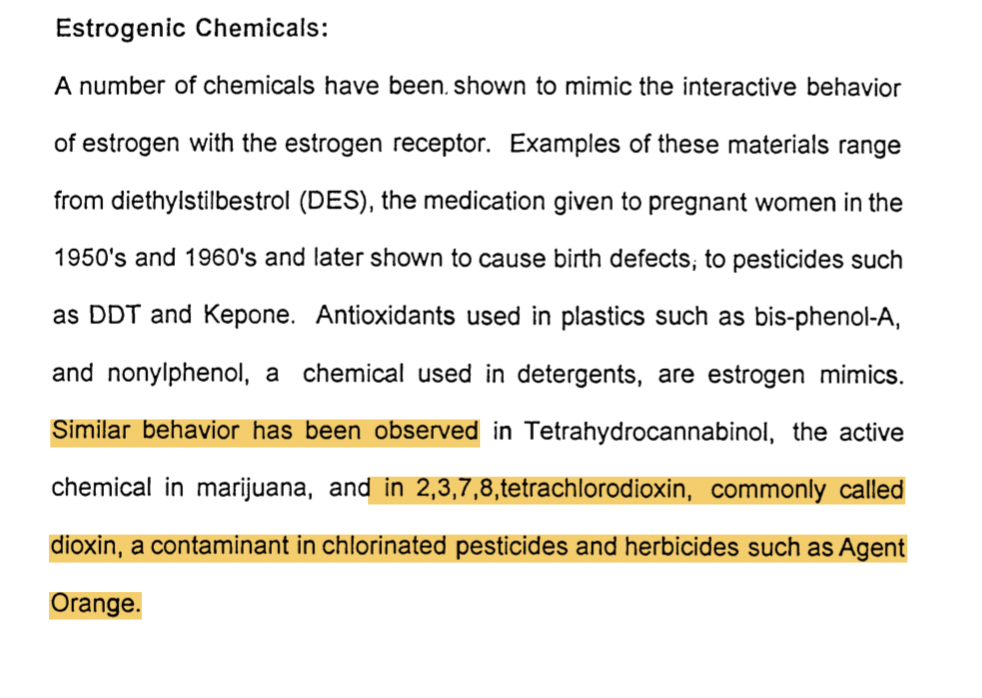 Estrogenic Chemicals:

A number of chemicals have been shown to mimic the interactive behavior of estrogen with the estrogen receptor. Examples of these materials range from diethylstilbestrol (DES), the medication given to pregnant women in the 1950's and 1960's and later shown to cause birth defects, to pesticides such as DDT and Kepone. Antioxidants used in plastics such as bis-phenol-A, and nonylphenol, a chemical used in detergents, are estrogen mimics. Similar behavior has been observed in Tetrahydrocannabinol, the active chemical in marijuana, and in 2,3,7,8,tetrachlorodioxin, commonly called dioxin, a contaminant in chlorinated pesticides and herbicides such as Agent Orange.